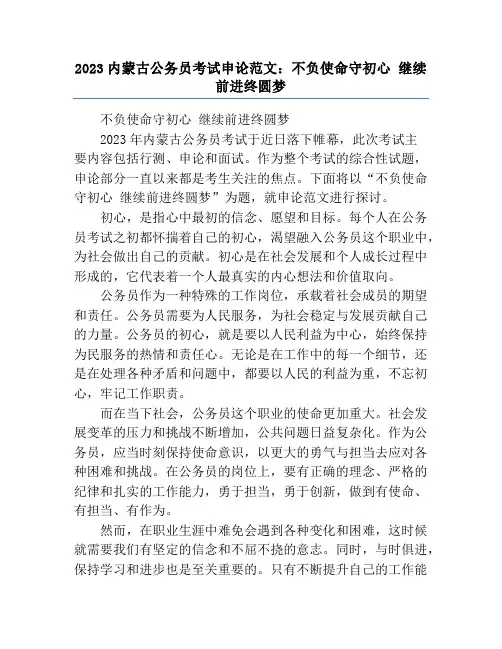 2023 内蒙古公务员考试申论范文：不负使命守初心 继续前进终圆梦

不负使命守初心 继续前进终圆梦

2023 年内蒙古公务员考试于近日落下帷幕，此次考试主要内容包括行测、申论和面试。作为整个考试的综合性试题，申论部分一直以来都是考生关注的焦点。下面将以“不负使命守初心 继续前进终圆梦”为题，就申论范文进行探讨。

初心，是指心中最初的信念、愿望和目标。每个人在公务员考试之初都怀揣着自己的初心，渴望融入公务员这个职业中，为社会做出自己的贡献。初心是在社会发展和个人成长过程中形成的，它代表着一个人最真实的内心想法和价值取向。

公务员作为一种特殊的工作岗位，承载着社会成员的期望和责任。公务员需要为人民服务，为社会稳定与发展贡献自己的力量。公务员的初心，就是要以人民利益为中心，始终保持为民服务的热情和责任心。无论是在工作中的每一个细节，还是在处理各种矛盾和问题中，都要以人民的利益为重，不忘初心，牢记工作职责。

而在当下社会，公务员这个职业的使命更加重大。社会发展变革的压力和挑战不断增加，公共问题日益复杂化。作为公务员，应当时刻保持使命意识，以更大的勇气与担当去应对各种困难和挑战。在公务员的岗位上，要有正确的理念、严格的纪律和扎实的工作能力，勇于担当，勇于创新，做到有使命、有担当、有作为。

然而，在职业生涯中难免会遇到各种变化和困难，这时候就需要我们有坚定的信念和不屈不挠的意志。同时，与时俱进，保持学习和进步也是至关重要的。只有不断提升自己的工作能